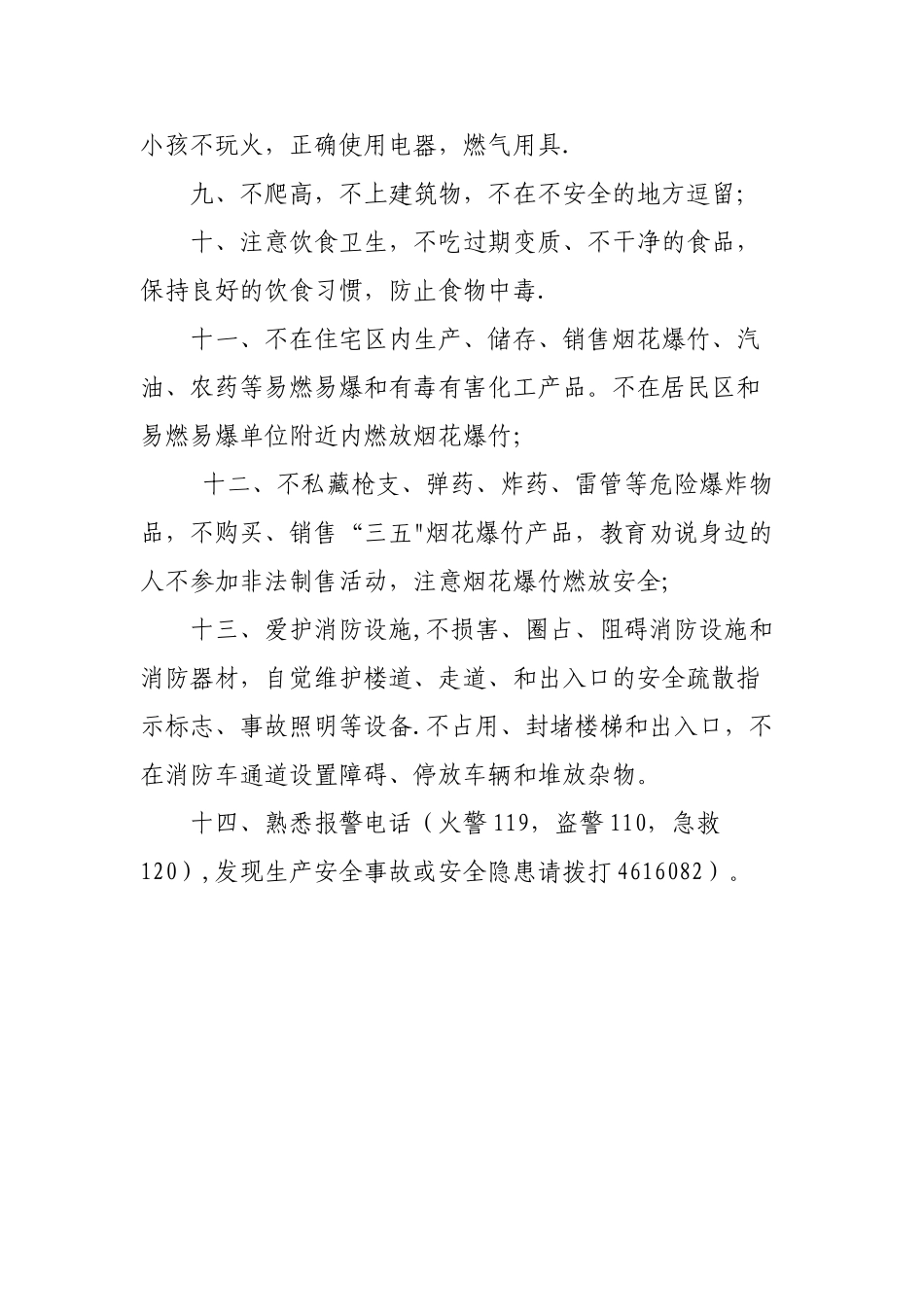 小孩不玩火，正确使用电器，燃气用具.

九、不爬高，不上建筑物，不在不安全的地方逗留;

十、注意饮食卫生，不吃过期变质、不干净的食品，保持良好的饮食习惯，防止食物中毒.

十一、不在住宅区内生产、储存、销售烟花爆竹、汽油、农药等易燃易爆和有毒有害化工产品。不在居民区和易燃易爆单位附近内燃放烟花爆竹;

十二、不私藏枪支、弹药、炸药、雷管等危险爆炸物品，不购买、销售“三五"烟花爆竹产品，教育劝说身边的人不参加非法制售活动，注意烟花爆竹燃放安全;

十三、爱护消防设施,不损害、圈占、阻碍消防设施和消防器材，自觉维护楼道、走道、和出入口的安全疏散指示标志、事故照明等设备.不占用、封堵楼梯和出入口，不在消防车通道设置障碍、停放车辆和堆放杂物。

十四、熟悉报警电话（火警119，盗警110，急救120）,发现生产安全事故或安全隐患请拨打4616082）。